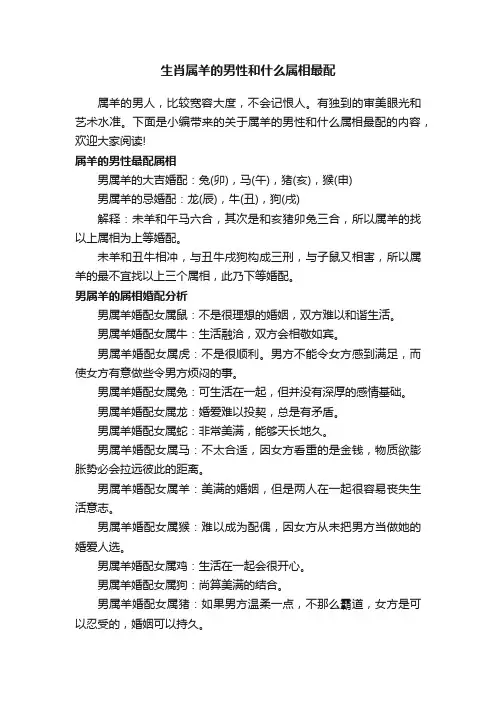 生肖属羊的男性和什么属相最配

属羊的男人，比较宽容大度，不会记恨人。有独到的审美眼光和艺术水准。下面是小编带来的关于属羊的男性和什么属相最配的内容，欢迎大家阅读!

属羊的男性最配属相

男属羊的大吉婚配：兔(卯)，马(午)，猪(亥)，猴(申)

男属羊的忌婚配：龙(辰)，牛(丑)，狗(戌)

解释：未羊和午马六合，其次是和亥猪卯兔三合，所以属羊的找以上属相为上等婚配。

未羊和丑牛相冲，与丑牛戌狗构成三刑，与子鼠又相害，所以属羊的最不宜找以上三个属相，此乃下等婚配。

男属羊的属相婚配分析

男属羊婚配女属鼠：不是很理想的婚姻，双方难以和谐生活。

男属羊婚配女属牛：生活融洽，双方会相敬如宾。

男属羊婚配女属虎：不是很顺利。男方不能令女方感到满足，而使女方有意做些令男方烦闷的事。

男属羊婚配女属兔：可生活在一起，但并没有深厚的感情基础。

男属羊婚配女属龙：婚爱难以投契，总是有矛盾。

男属羊婚配女属蛇：非常美满，能够天长地久。

男属羊婚配女属马：不太合适，因女方看重的是金钱，物质欲膨胀势必会拉远彼此的距离。

男属羊婚配女属羊：美满的婚姻，但是两人在一起很容易丧失生活意志。

男属羊婚配女属猴：难以成为配偶，因女方从未把男方当做她的婚爱人选。

男属羊婚配女属鸡：生活在一起会很开心。

男属羊婚配女属狗：尚算美满的结合。

男属羊婚配女属猪：如果男方温柔一点，不那么霸道，女方是可以忍受的，婚姻可以持久。